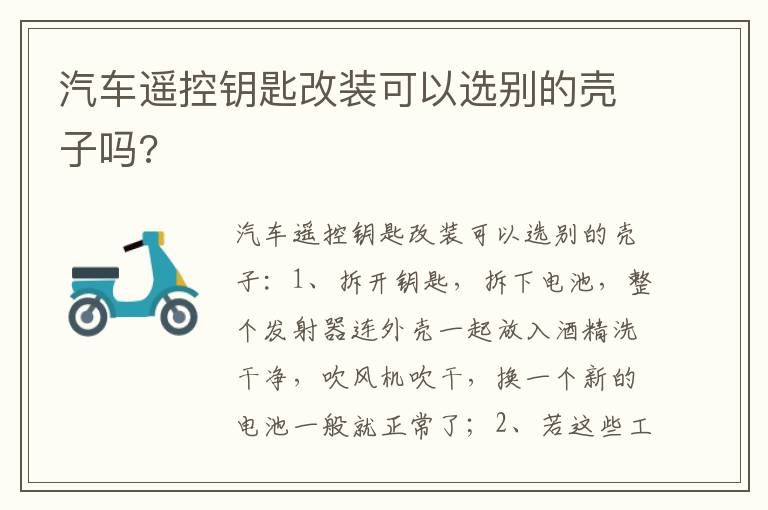 汽车遥控钥匙改装可以选别的壳子吗?

汽车遥控钥匙改装可以选别的壳子：1、拆开钥匙，拆下电池，整个发射器连外壳一起放入酒精洗干净，吹风机吹干，换一个新的电池一般就正常了；2、若这些工